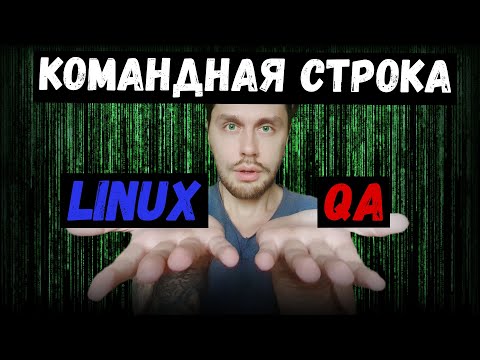 КОМАНДНАЯ СТРОКА

LINUX

QA